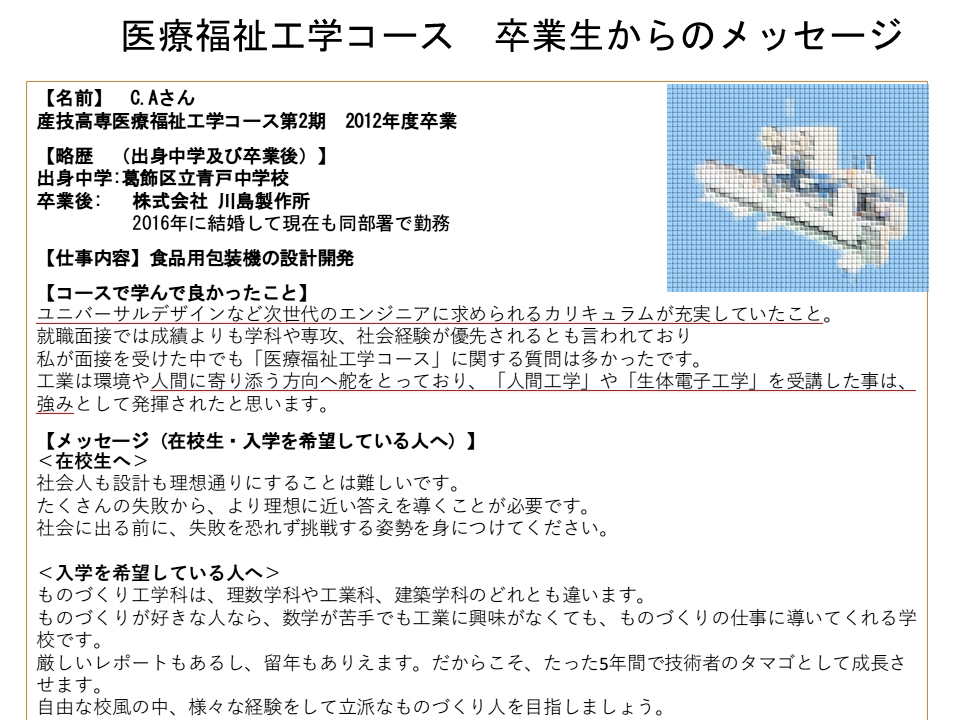 医療福祉工学コース　卒業生からのメッセージ

【名前】　C.Aさん
産技高専医療福祉工学コース第2期　2012年度卒業

【略歴　（出身中学及び卒業後）】
出身中学:葛飾区立青戸中学校
卒業後:　株式会社 川島製作所
2016年に結婚して現在も同部署で勤務

【仕事内容】食品用包装機の設計開発

【コースで学んで良かったこと】
ユニバーサルデザインなど次世代のエンジニアに求められるカリキュラムが充実していたこと。
就職面接では成績よりも学科や専攻、社会経験が優先されるとも言われており
私が面接を受けた中でも「医療福祉工学コース」に関する質問は多かったです。
工業は環境や人間に寄り添う方向へ舵をとっており、「人間工学」や「生体電子工学」を受講した事は、強みとして発揮されたと思います。

【メッセージ（在校生・入学を希望している人へ）】
＜在校生へ＞
社会人も設計も理想通りにすることは難しいです。
たくさんの失敗から、より理想に近い答えを導くことが必要です。
社会に出る前に、失敗を恐れず挑戦する姿勢を身につけてください。

＜入学を希望している人へ＞
ものづくり工学科は、理数学科や工業科、建築学科のどれとも違います。
ものづくりが好きな人なら、数学が苦手でも工業に興味がなくても、ものづくりの仕事に導いてくれる学校です。
厳しいレポートもあるし、留年もありえます。だからこそ、たった5年間で技術者のタマゴとして成長させます。
自由な校風の中、様々な経験をして立派なものづくり人を目指しましょう。